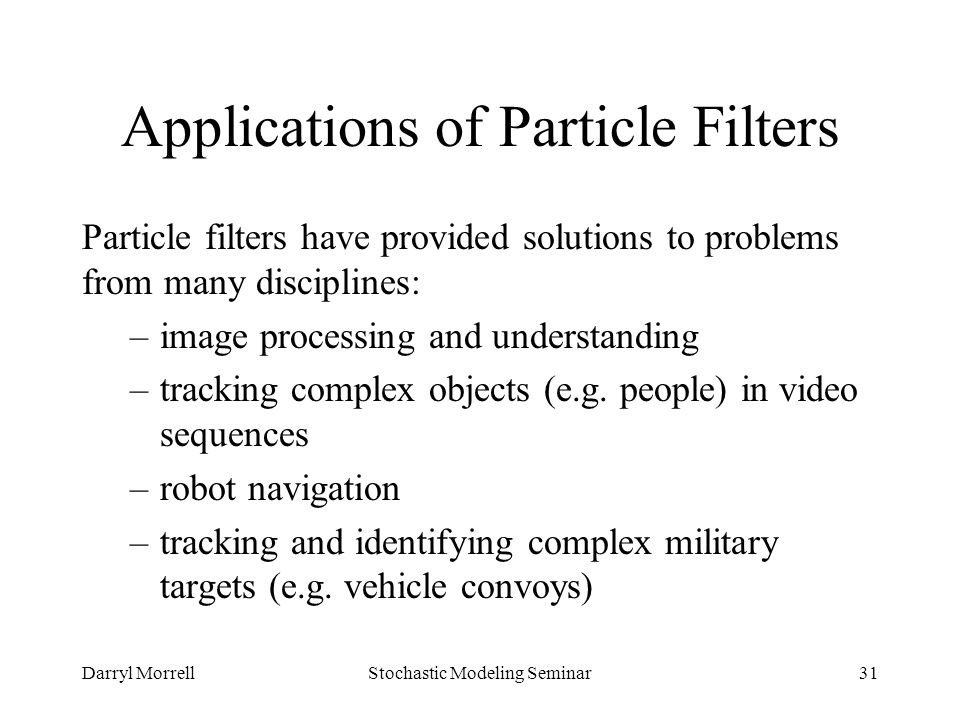 Applications of Particle Filters

Particle filters have provided solutions to problems from many disciplines:

– image processing and understanding

– tracking complex objects (e.g. people) in video sequences

– robot navigation

– tracking and identifying complex military targets (e.g. vehicle convoys)

Darryl Morrell

Stochastic Modeling Seminar

31